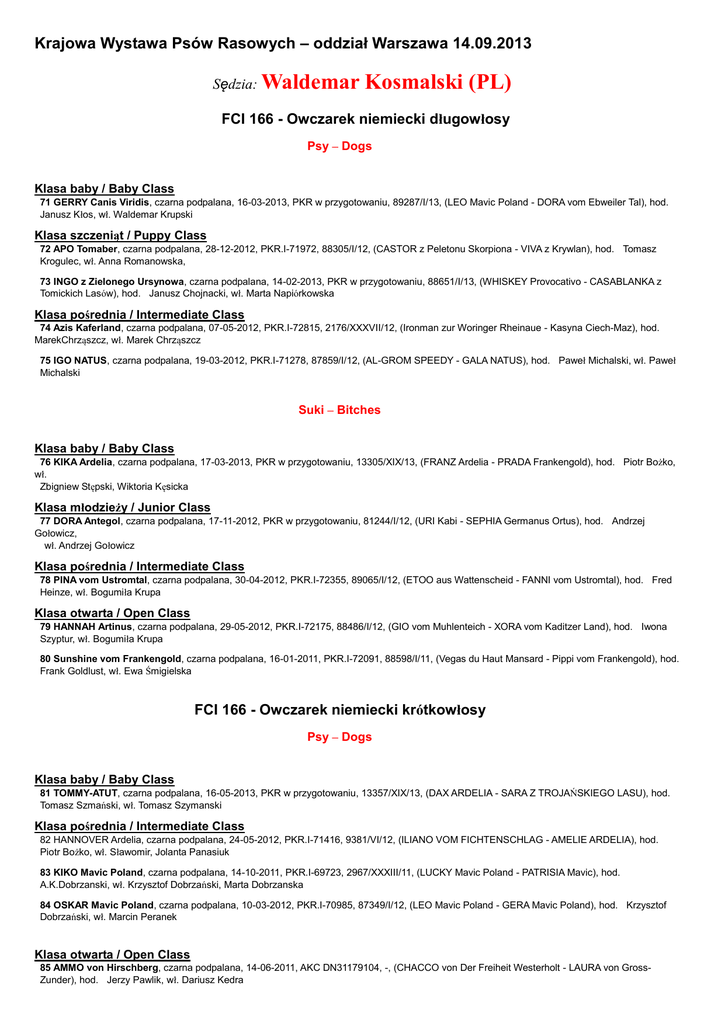 Krajowa Wystawa Psów Rasowych – oddział Warszawa 14.09.2013

Sędzia: Waldemar Kosmalski (PL)

FCI 166 - Owczarek niemiecki długowłosy

Psy – Dogs

Klasa baby / Baby Class
71 GERRY Canis Viridis, czarna podpalana, 16-03-2013, PKR w przygotowaniu, 89287/I/13, (LEO Mavic Poland - DORA vom Ebweiler Tal), hod. Janusz Kłos, wł. Waldemar Krupski

Klasa szczeniąt / Puppy Class
72 APO Tomaber, czarna podpalana, 28-12-2012, PKR.I-71972, 88305/I/12, (CASTOR z Peletonu Skorpiona - VIVA z Krywlan), hod. Tomasz Krogulec, wł. Anna Romanowska,

73 INGO z Zielonego Ursynowa, czarna podpalana, 14-02-2013, PKR w przygotowaniu, 88651/I/13, (WHISKEY Provocativo - CASABLANKA z Tomickich Lasów), hod. Janusz Chojnacki, wł. Marta Napiórkowska

Klasa pośrednia / Intermediate Class
74 Azis Kaferland, czarna podpalana, 07-05-2012, PKR.I-72815, 2176/XXXVII/12, (Ironman zur Woringer Rheinaue - Kasyna Ciech-Maz), hod. MarekChrząszcz, wł. Marek Chrząszcz

75 IGO NATUS, czarna podpalana, 19-03-2012, PKR.I-71278, 87859/I/12, (AL-GROM SPEEDY - GALA NATUS), hod. Paweł Michalski, wł. Paweł Michalski

Suki – Bitches

Klasa baby / Baby Class
76 KIKA Ardelia, czarna podpalana, 17-03-2013, PKR w przygotowaniu, 13305/XIX/13, (FRANZ Ardelia - PRADA Frankengold), hod. Piotr Bożko, wł. Zbigniew Stępski, Wiktoria Kęsicka

Klasa młodzieży / Junior Class
77 DORA Antegol, czarna podpalana, 17-11-2012, PKR w przygotowaniu, 81244/I/12, (URI Kabi - SEPHIA Germanus Ortus), hod. Andrzej Gołowicz, wł. Andrzej Gołowicz

Klasa pośrednia / Intermediate Class
78 PINA vom Ustromtal, czarna podpalana, 30-04-2012, PKR.I-72355, 89065/I/12, (ETOO aus Wattenscheid - FANNI vom Ustromtal), hod. Fred Heinze, wł. Bogumiła Krupa

Klasa otwarta / Open Class
79 HANNAH Artinus, czarna podpalana, 29-05-2012, PKR.I-72175, 88486/I/12, (GIO vom Muhlenteich - XORA vom Kaditzer Land), hod. Iwona Szyptur, wł. Bogumiła Krupa

80 Sunshine vom Frankengold, czarna podpalana, 16-01-2011, PKR.I-72091, 88598/I/11, (Vegas du Haut Mansard - Pippi vom Frankengold), hod. Frank Goldlust, wł. Ewa Śmigielska

FCI 166 - Owczarek niemiecki krótkowłosy

Psy – Dogs

Klasa baby / Baby Class
81 TOMMY-ATUT, czarna podpalana, 16-05-2013, PKR w przygotowaniu, 13357/XIX/13, (DAX ARDELIA - SARA Z TROJAŃSKIEGO LASU), hod. Tomasz Szmański, wł. Tomasz Szymanski

Klasa pośrednia / Intermediate Class
82 HANNOVER Ardelia, czarna podpalana, 24-05-2012, PKR.I-71416, 9381/VI/12, (ILIANO VOM FICHTENSCHLAG - AMELIE ARDELIA), hod. Piotr Bożko, wł. Sławomir, Jolanta Panasiuk

83 KIKO Mavic Poland, czarna podpalana, 14-10-2011, PKR.I-69723, 2967/XXXIII/11, (LUCKY Mavic Poland - PATRISIA Mavic), hod. A.K.Dobrzanski, wł. Krzysztof Dobrzański, Marta Dobrzanska

84 OSKAR Mavic Poland, czarna podpalana, 10-03-2012, PKR.I-70985, 87349/I/12, (LEO Mavic Poland - GERA Mavic Poland), hod. Krzysztof Dobrzański, wł. Marcin Peranek

Klasa otwarta / Open Class
85 AMMO von Hirschberg, czarna podpalana, 14-06-2011, AKC DN31179104, -, (CHACCO von Der Freiheit Westerholt - LAURA von Gross-Zunder), hod. Jerzy Pawlik, wł. Dariusz Kedra